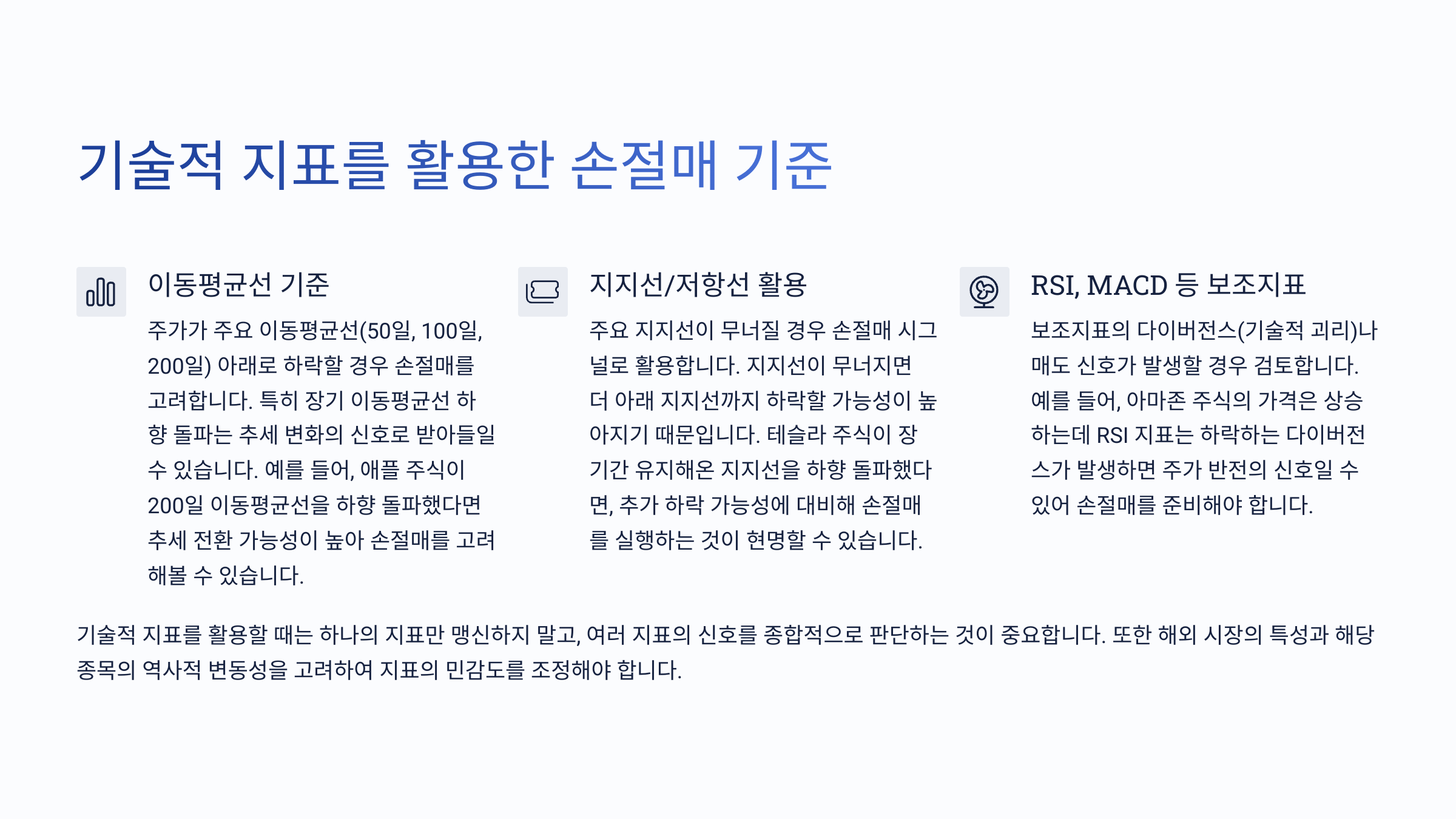 기술적 지표를 활용한 손절매 기준

이동평균선 기준

주가가 주요 이동평균선(50일, 100일, 200일) 아래로 하락할 경우 손절매를 고려합니다. 특히 장기 이동평균선 하향 돌파는 추세 변화의 신호로 받아들일 수 있습니다. 예를 들어, 애플 주식이 200일 이동평균선을 하향 돌파했다면 추세 전환 가능성이 높아 손절매를 고려해볼 수 있습니다.

지지선/저항선 활용

주요 지지선이 무너질 경우 손절매 시그널로 활용합니다. 지지선이 무너지면 더 아래 지지선까지 하락할 가능성이 높아지기 때문입니다. 테슬라 주식이 장기간 유지해온 지지선을 하향 돌파했다면, 추가 하락 가능성에 대비해 손절매를 실행하는 것이 현명할 수 있습니다.

RSI, MACD 등 보조지표

보조지표의 다이버전스(기술적 괴리)나 매도 신호가 발생할 경우 검토합니다. 예를 들어, 아마존 주식의 가격은 상승하는데 RSI 지표는 하락하는 다이버전스가 발생하면 주가 반전의 신호일 수 있어 손절매를 준비해야 합니다.

기술적 지표를 활용할 때는 하나의 지표만 맹신하지 말고, 여러 지표의 신호를 종합적으로 판단하는 것이 중요합니다. 또한 해외 시장의 특성과 해당 종목의 역사적 변동성을 고려하여 지표의 민감도를 조정해야 합니다.